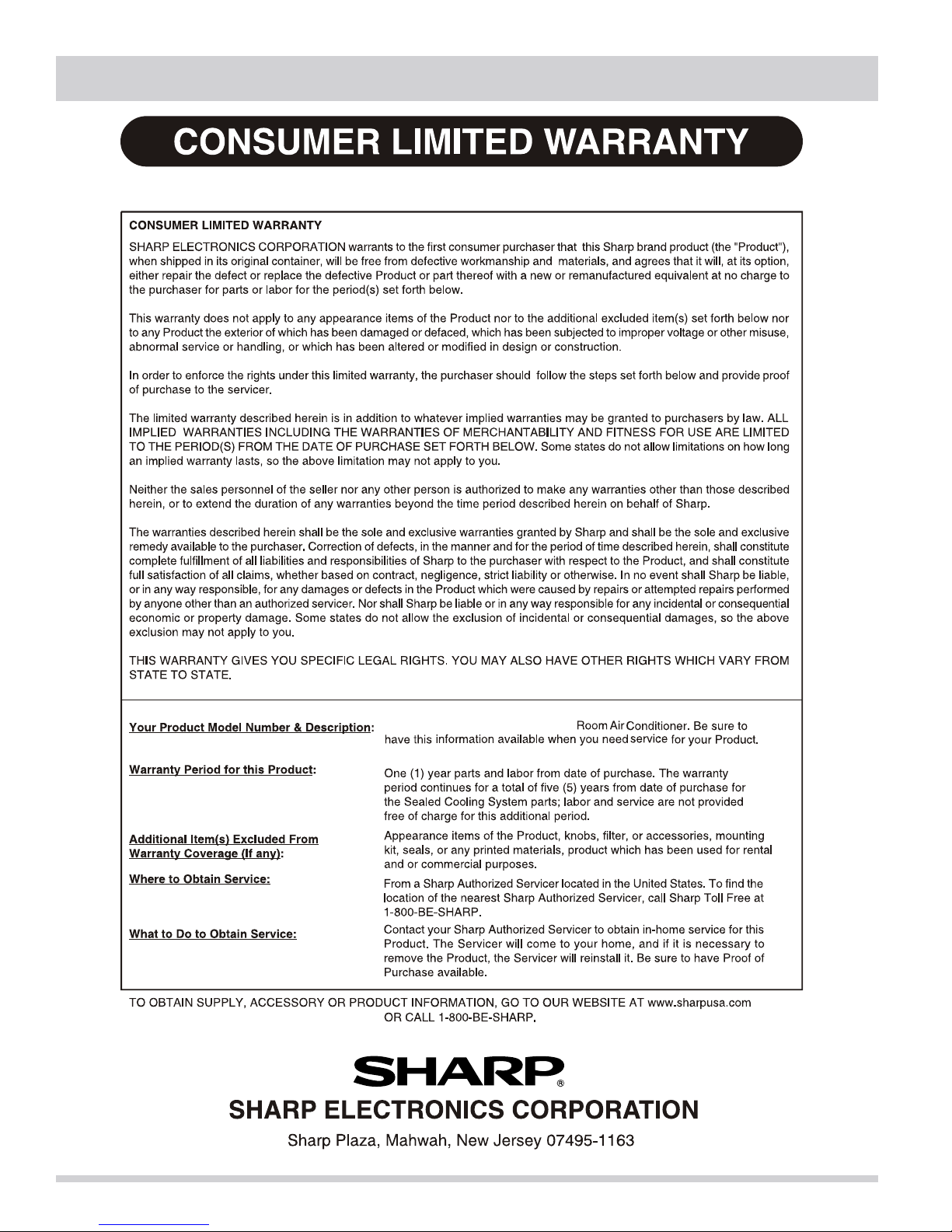 CONSUMER LIMITED WARRANTY

CONSUMER LIMITED WARRANTY

SHARP ELECTRONICS CORPORATION warrants to the first consumer purchaser that this Sharp brand product (the "Product"), when shipped in its original container, will be free from defective workmanship and materials, and agrees that it will, at its option, either repair the defect or replace the defective Product or part thereof with a new or remanufactured equivalent at no charge to the purchaser for parts or labor for the period(s) set forth below.

This warranty does not apply to any appearance items of the Product nor to the additional excluded item(s) set forth below nor to any Product the exterior of which has been damaged or defaced, which has been subjected to improper voltage or other misuse, abnormal service or handling, or which has been altered or modified in design or construction.

In order to enforce the rights under this limited warranty, the purchaser should follow the steps set forth below and provide proof of purchase to the servicer.

The limited warranty described herein is in addition to whatever implied warranties may be granted to purchasers by law. ALL IMPLIED WARRANTIES INCLUDING THE WARRANTIES OF MERCHANTABILITY AND FITNESS FOR USE ARE LIMITED TO THE PERIOD(S) FROM THE DATE OF PURCHASE SET FORTH BELOW. Some states do not allow limitations on how long an implied warranty lasts, so the above limitation may not apply to you.

Neither the sales personnel of the seller nor any other person is authorized to make any warranties other than those described herein, or to extend the duration of any warranties beyond the time period described herein on behalf of Sharp.

The warranties described herein shall be the sole and exclusive warranties granted by Sharp and shall be the sole and exclusive remedy available to the purchaser. Correction of defects, in the manner and for the period of time described herein, shall constitute complete fulfillment of all liabilities and responsibilities of Sharp to the purchaser with respect to the Product, and shall constitute full satisfaction of all claims, whether based on contract, negligence, strict liability or otherwise. In no event shall Sharp be liable, or in any way responsible, for any damages or defects in the Product which were caused by repairs or attempted repairs performed by anyone other than an authorized servicer. Nor shall Sharp be liable or in any way responsible for any incidental or consequential economic or property damage. Some states do not allow the exclusion of incidental or consequential damages, so the above exclusion may not apply to you.

THIS WARRANTY GIVES YOU SPECIFIC LEGAL RIGHTS. YOU MAY ALSO HAVE OTHER RIGHTS WHICH VARY FROM STATE TO STATE.

Your Product Model Number & Description: Room Air Conditioner. Be sure to have this information available when you need service for your Product.

Warranty Period for this Product: One (1) year parts and labor from date of purchase. The warranty period continues for a total of five (5) years from date of purchase for the Sealed Cooling System parts; labor and service are not provided free of charge for this additional period.

Additional Item(s) Excluded From Warranty Coverage (If any): Appearance items of the Product, knobs, filter, or accessories, mounting kit, seals, or any printed materials, product which has been used for rental and or commercial purposes.

Where to Obtain Service: From a Sharp Authorized Servicer located in the United States. To find the location of the nearest Sharp Authorized Servicer, call Sharp Toll Free at 1-800-BE-SHARP.

What to Do to Obtain Service: Contact your Sharp Authorized Servicer to obtain in-home service for this Product. The Servicer will come to your home, and if it is necessary to remove the Product, the Servicer will reinstall it. Be sure to have Proof of Purchase available.

TO OBTAIN SUPPLY, ACCESSORY OR PRODUCT INFORMATION, GO TO OUR WEBSITE AT www.sharpusa.com OR CALL 1-800-BE-SHARP.

SHARP®
SHARP ELECTRONICS CORPORATION
Sharp Plaza, Mahwah, New Jersey 07495-1163